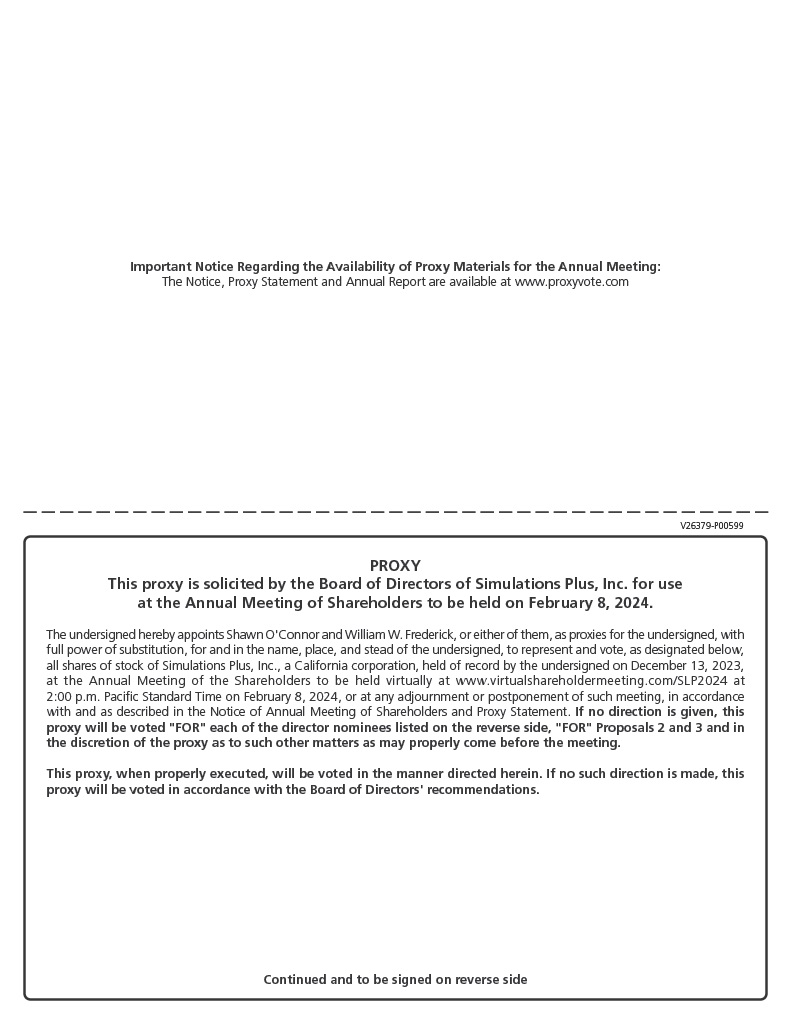 Important Notice Regarding the Availability of Proxy Materials for the Annual Meeting:
The Notice, Proxy Statement and Annual Report are available at www.proxyvote.com

V26379-P00599

PROXY
This proxy is solicited by the Board of Directors of Simulations Plus, Inc. for use at the Annual Meeting of Shareholders to be held on February 8, 2024.

The undersigned hereby appoints Shawn O'Connor and William W. Frederick, or either of them, as proxies for the undersigned, with full power of substitution, for and in the name, place, and stead of the undersigned, to represent and vote, as designated below, all shares of stock of Simulations Plus, Inc., a California corporation, held of record by the undersigned on December 13, 2023, at the Annual Meeting of the Shareholders to be held virtually at www.virtualshareholdermeeting.com/SLP2024 at 2:00 p.m. Pacific Standard Time on February 8, 2024, or at any adjournment or postponement of such meeting, in accordance with and as described in the Notice of Annual Meeting of Shareholders and Proxy Statement. If no direction is given, this proxy will be voted "FOR" each of the director nominees listed on the reverse side, "FOR" Proposals 2 and 3 and in the discretion of the proxy as to such other matters as may properly come before the meeting.

This proxy, when properly executed, will be voted in the manner directed herein. If no such direction is made, this proxy will be voted in accordance with the Board of Directors' recommendations.

Continued and to be signed on reverse side